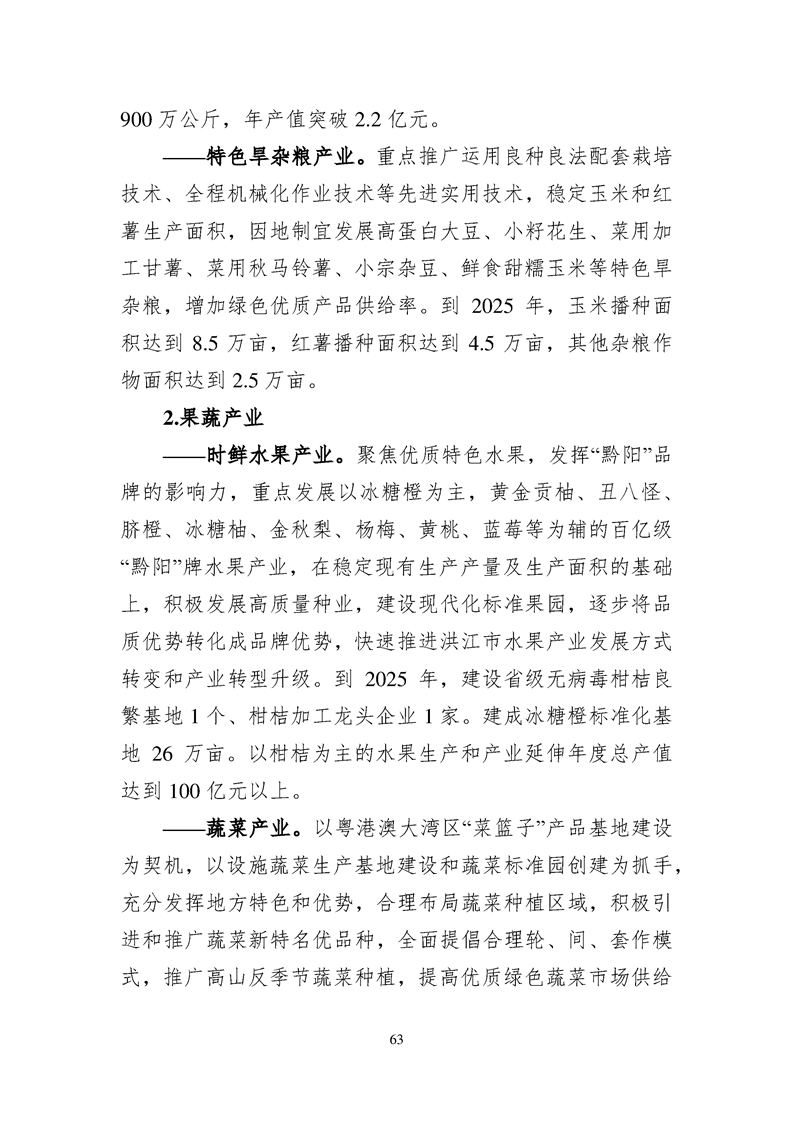 900万公斤，年产值突破2.2亿元。

——特色旱杂粮产业。重点推广运用良种良法配套栽培技术、全程机械化作业技术等先进实用技术，稳定玉米和红薯生产面积，因地制宜发展高蛋白大豆、小籽花生、菜用加工甘薯、菜用秋马铃薯、小宗杂豆、鲜食甜糯玉米等特色旱杂粮，增加绿色优质产品供给率。到2025年，玉米播种面积达到8.5万亩，红薯播种面积达到4.5万亩，其他杂粮作物面积达到2.5万亩。

2.果蔬产业

——时鲜水果产业。聚焦优质特色水果，发挥“黔阳”品牌的影响力，重点发展以冰糖橙为主，黄金贡柚、丑八怪、脐橙、冰糖柚、金秋梨、杨梅、黄桃、蓝莓等为辅的百亿级“黔阳”牌水果产业，在稳定现有生产产量及生产面积的基础上，积极发展高质量种业，建设现代化标准果园，逐步将品质优势转化成品牌优势，快速推进洪江市水果产业发展方式转变和产业转型升级。到2025年，建设省级无病毒柑桔良繁基地1个、柑桔加工龙头企业1家。建成冰糖橙标准化基地26万亩。以柑桔为主的水果生产和产业延伸年度总产值达到100亿元以上。

——蔬菜产业。以粤港澳大湾区“菜篮子”产品基地建设为契机，以设施蔬菜生产基地建设和蔬菜标准园创建为抓手，充分发挥地方特色和优势，合理布局蔬菜种植区域，积极引进和推广蔬菜新特名优品种，全面提倡合理轮、间、套作模式，推广高山反季节蔬菜种植，提高优质绿色蔬菜市场供给

63